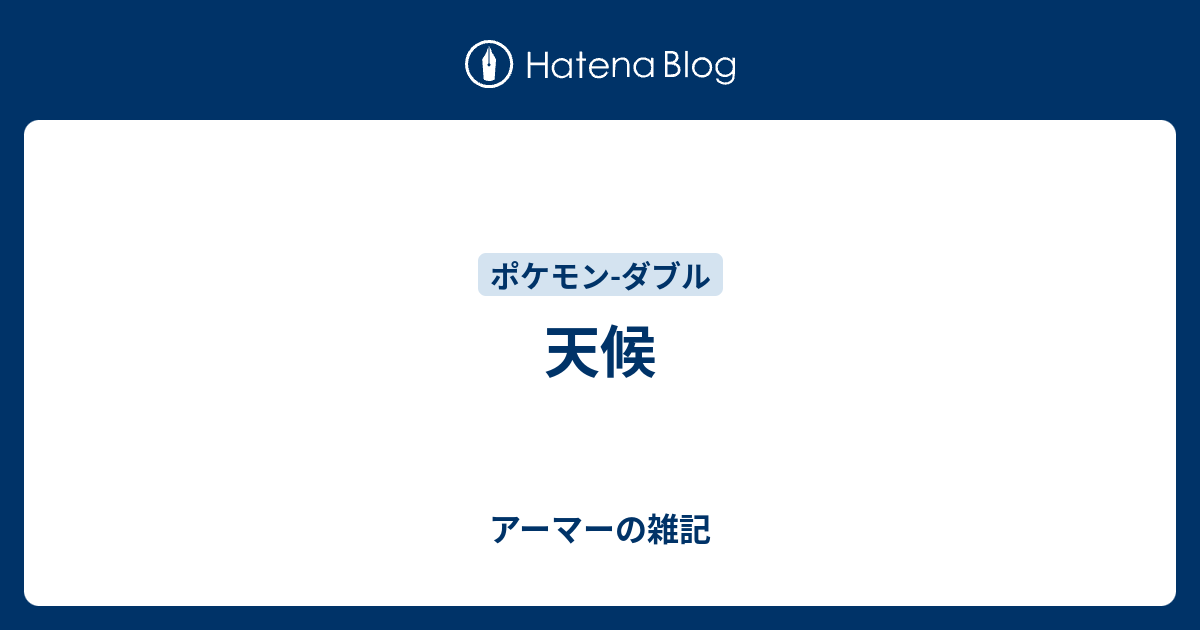 Hatena Blog

ポケモン-ダブル

天候

アーマーの雑記